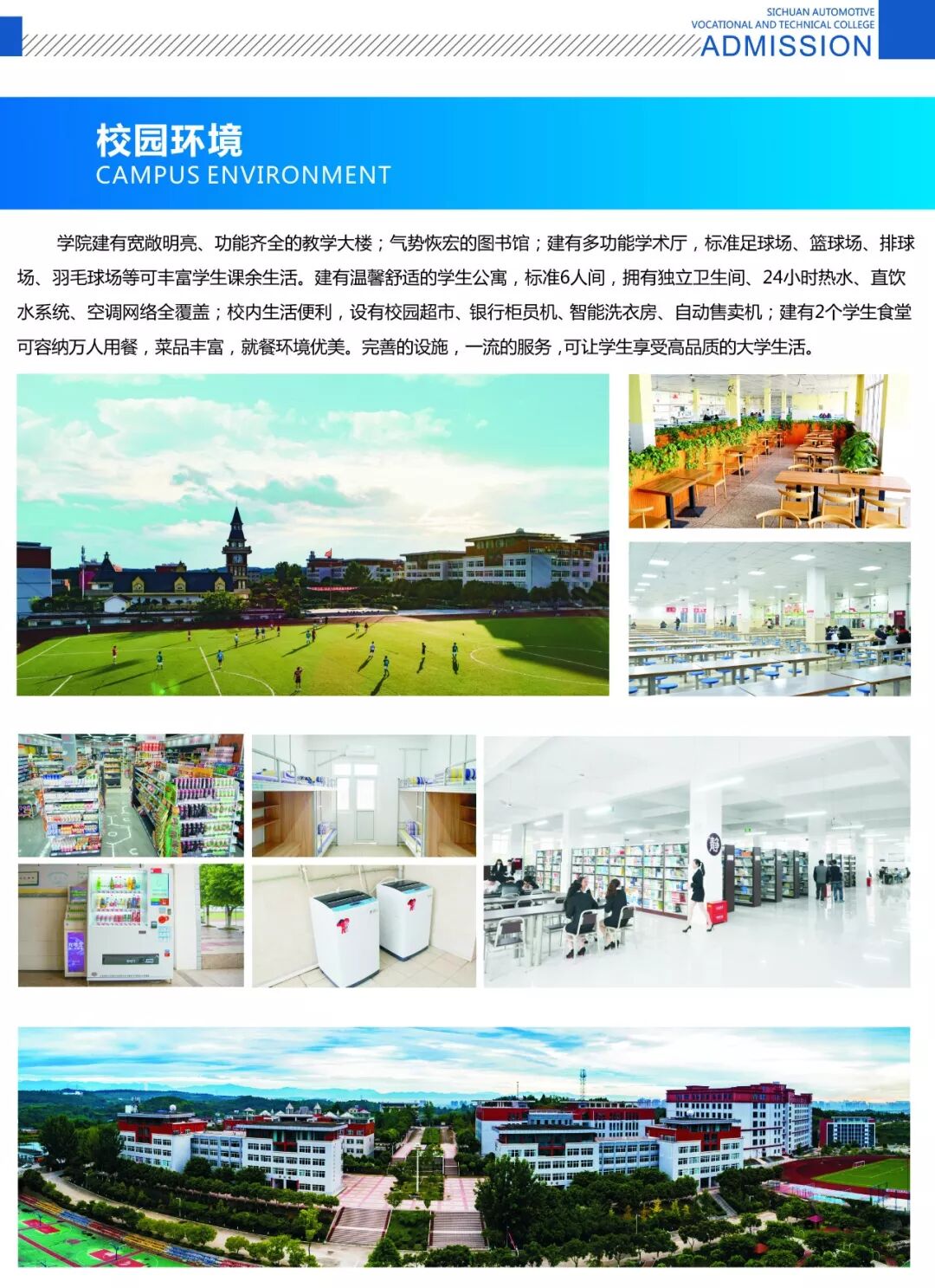 SICHUAN AUTOMOTIVE
VOCATIONAL AND TECHNICAL COLLEGE
ADMISSION

校园环境
CAMPUS ENVIRONMENT

学院建有宽敞明亮、功能齐全的教学大楼；气势恢宏的图书馆；建有多功能学术厅，标准足球场、篮球场、排球场、羽毛球场等可丰富学生课余生活。建有温馨舒适的学生公寓，标准6人间，拥有独立卫生间、24小时热水、直饮水系统、空调网络全覆盖；校内生活便利，设有校园超市、银行柜员机、智能洗衣房、自动售卖机；建有2个学生食堂可容纳万人用餐，菜品丰富，就餐环境优美。完善的设施，一流的服务，可让学生享受高品质的大学生活。